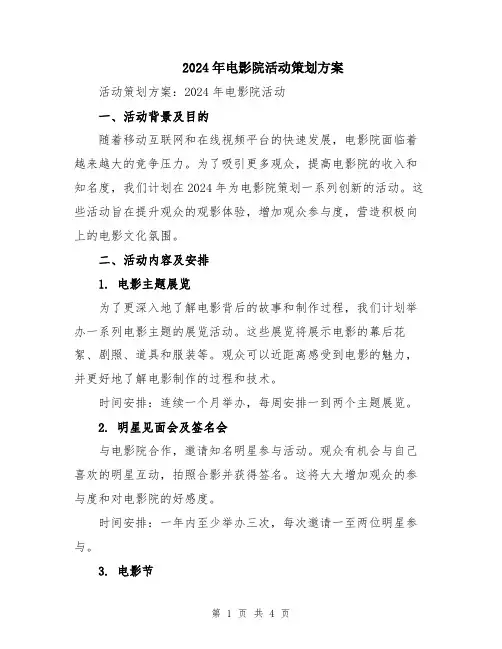 2024年电影院活动策划方案

活动策划方案：2024年电影院活动

一、活动背景及目的

随着移动互联网和在线视频平台的快速发展，电影院面临着越来越大的竞争压力。为了吸引更多观众，提高电影院的收入和知名度，我们计划在2024年为电影院策划一系列创新的活动。这些活动旨在提升观众的观影体验，增加观众参与度，营造积极向上的电影文化氛围。

二、活动内容及安排

1. 电影主题展览

为了更深入地了解电影背后的故事和制作过程，我们计划举办一系列电影主题的展览活动。这些展览将展示电影的幕后花絮、剧照、道具和服装等。观众可以近距离感受到电影的魅力，并更好地了解电影制作的过程和技术。

时间安排：连续一个月举办，每周安排一到两个主题展览。

2. 明星见面会及签名会

与电影院合作，邀请知名明星参与活动。观众有机会与自己喜欢的明星互动，拍照合影并获得签名。这将大大增加观众的参与度和对电影院的好感度。

时间安排：一年内至少举办三次，每次邀请一至两位明星参与。

3. 电影节

第 1 页 共 4 页